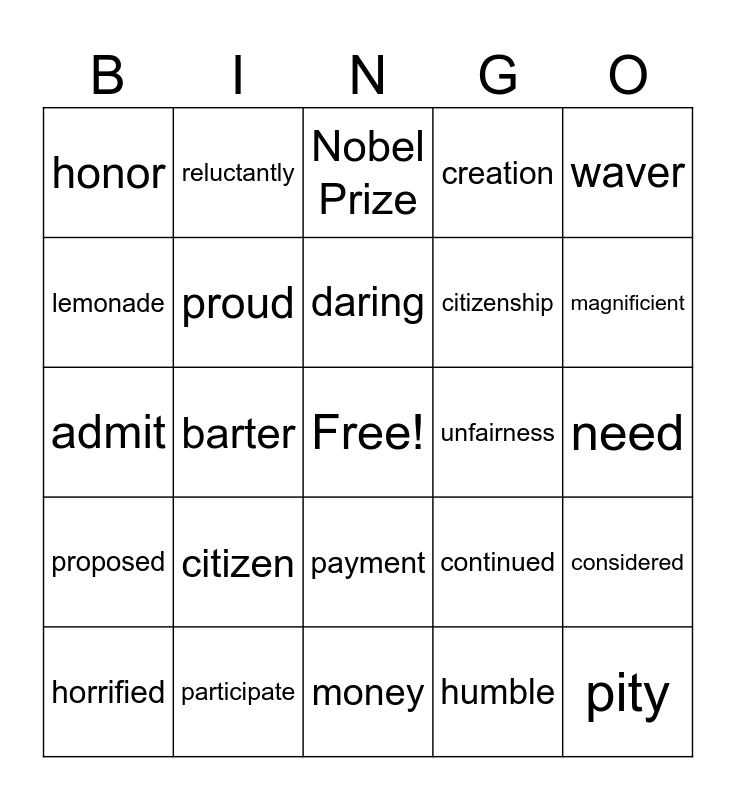 | B | I | N | G | O |
|---|---|---|---|---|
| honor | reluctantly | Nobel Prize | creation | waver |
| lemonade | proud | daring | citizenship | magnificient |
| admit | barter | Free! | unfairness | need |
| proposed | citizen | payment | continued | considered |
| horrified | participate | money | humble | pity |